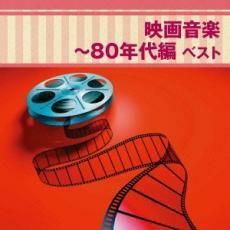 映画音楽
~80年代編 ベスト